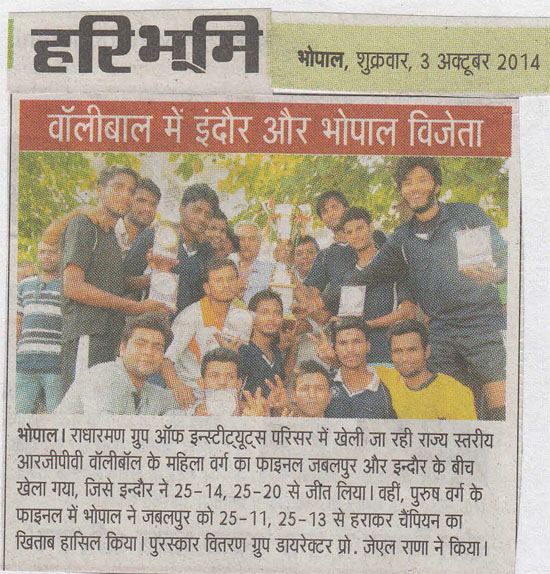 हरिभूमि

भोपाल, शुक्रवार, 3 अक्टूबर 2014

वॉलीबाल में इंदौर और भोपाल विजेता

भोपाल। राधारमण ग्रुप ऑफ इन्स्टीट्यूट्स परिसर में खेली जा रही राज्य स्तरीय आरजीपीवी वॉलीबॉल के महिला वर्ग का फाइनल जबलपुर और इन्दौर के बीच खेला गया, जिसे इन्दौर ने 25-14, 25-20 से जीत लिया। वहीं, पुरुष वर्ग के फाइनल में भोपाल ने जबलपुर को 25-11, 25-13 से हराकर चैंपियन का खिताब हासिल किया। पुरस्कार वितरण ग्रुप डायरेक्टर प्रो. जेएल राणा ने किया।